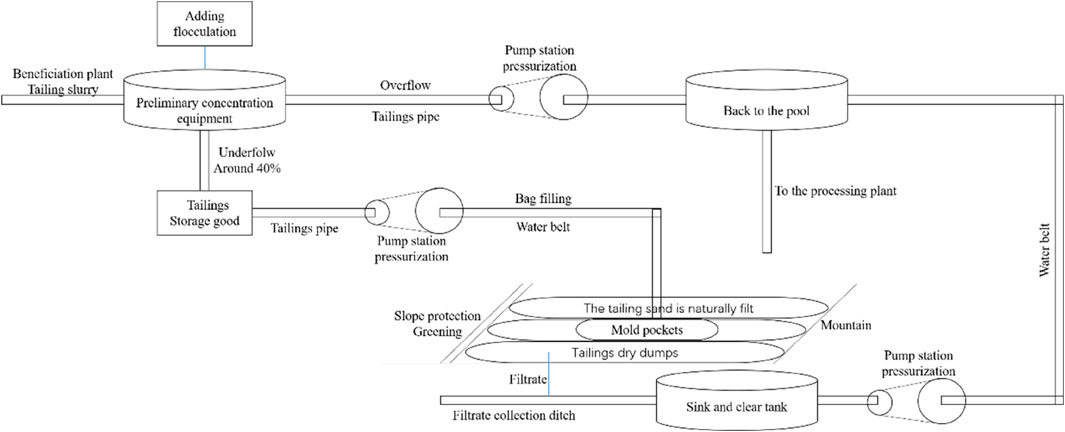 Adding flocculation

Beneficiation plant
Tailing slurry

Preliminary concentration equipment

Overflow

Tailings pipe

Pump station pressurization

Back to the pool

Underfolw
Around 40%

Tailings
Storage good

Tailings pipe

Pump station pressurization

Bag filling

Water belt

To the processing plant

Water belt

Slope protection
Greening

The tailing sand is naturally filt

Mold pockets

Tailings dry dumps

Mountain

Filtrate

Filtrate collection ditch

Sink and clear tank

Pump station pressurization